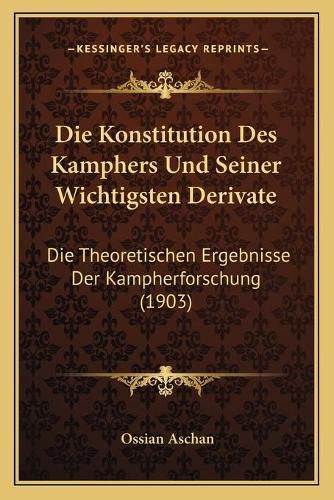 —KESSINGER'S LEGACY REPRINTS—

Die Konstitution Des Kamphers Und Seiner Wichtigsten Derivate

Die Theoretischen Ergebnisse Der Kampherforschung (1903)

Ossian Aschan